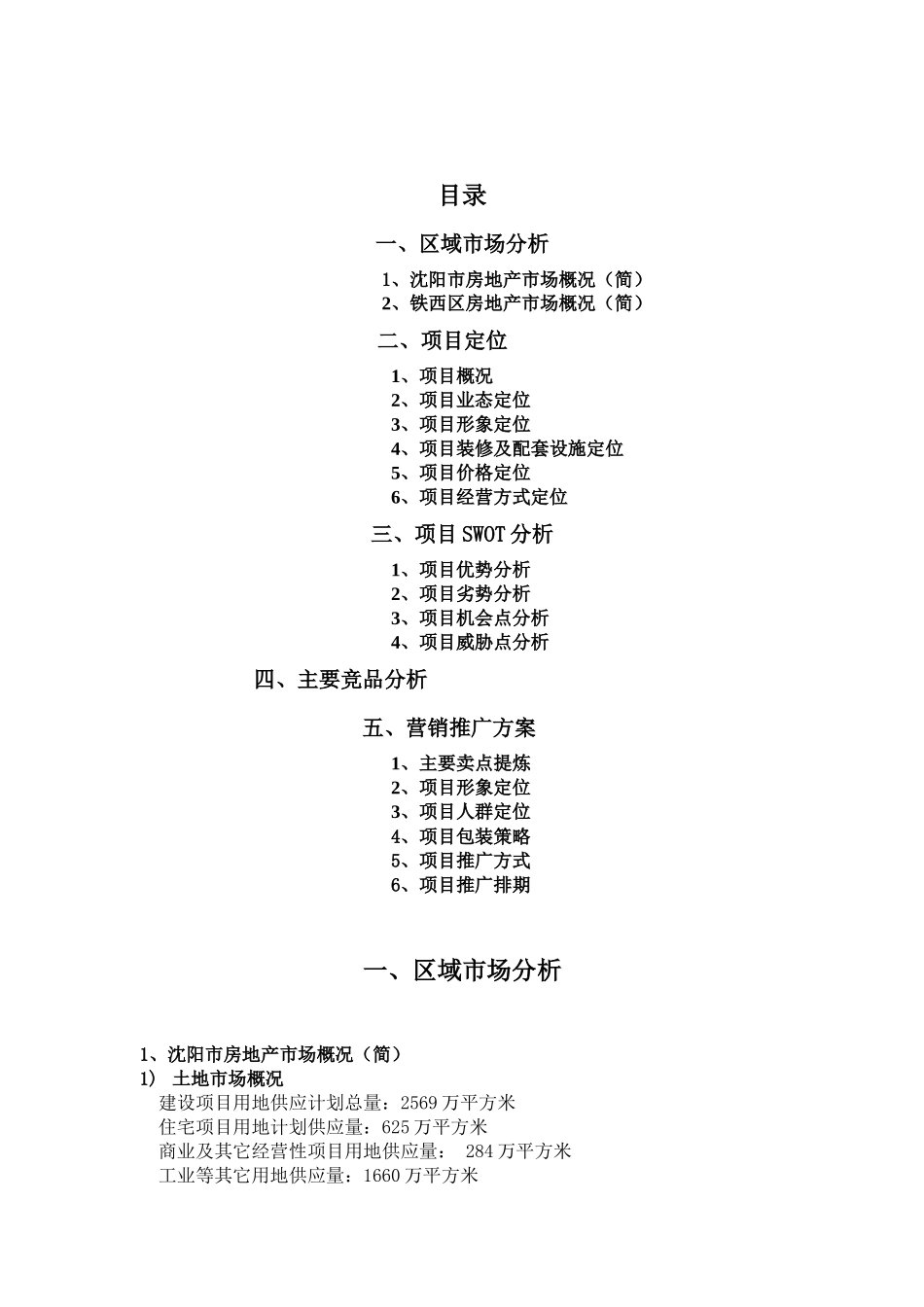 目录

一、区域市场分析

1、沈阳市房地产市场概况（简）
2、铁西区房地产市场概况（简）

二、项目定位

1、项目概况
2、项目业态定位
3、项目形象定位
4、项目装修及配套设施定位
5、项目价格定位
6、项目经营方式定位

三、项目 SWOT 分析

1、项目优势分析
2、项目劣势分析
3、项目机会点分析
4、项目威胁点分析

四、主要竞品分析

五、营销推广方案

1、主要卖点提炼
2、项目形象定位
3、项目人群定位
4、项目包装策略
5、项目推广方式
6、项目推广排期

一、区域市场分析

1、沈阳市房地产市场概况（简）
1) 土地市场概况
建设项目用地供应计划总量：2569 万平方米
住宅项目用地计划供应量：625 万平方米
商业及其它经营性项目用地供应量： 284 万平方米
工业等其它用地供应量：1660 万平方米